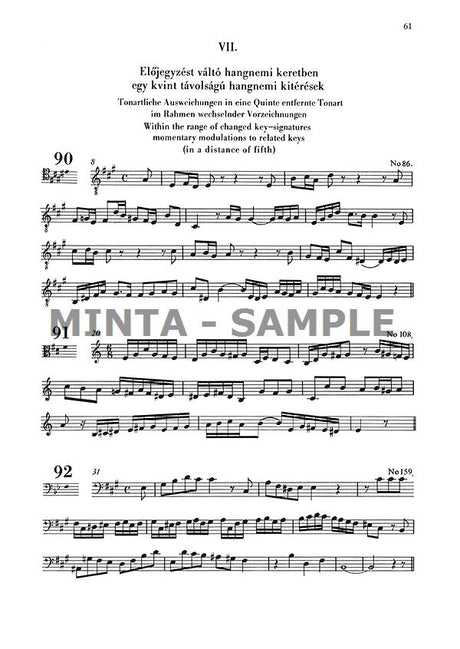 61

VII.

Előjegyzést váltó hangnemi keretben
egy kvint távolságú hangnemi kitérések

Tonartliche Ausweichungen in eine Quinte entfernte Tonart
im Rahmen wechselnder Vorzeichnungen

Within the range of changed key-signatures
momentary modulations to related keys
(in a distance of fifth)

90

8

No 86.

91

20

No 108.

92

31

No 159.

MINTA - SAMPLE